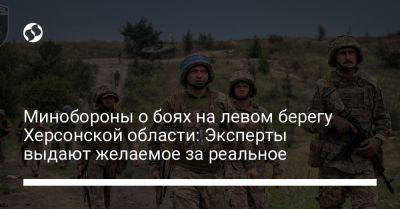 Минобороны о боях на левом берегу Херсонской области: Эксперты выдают желаемое за реальное